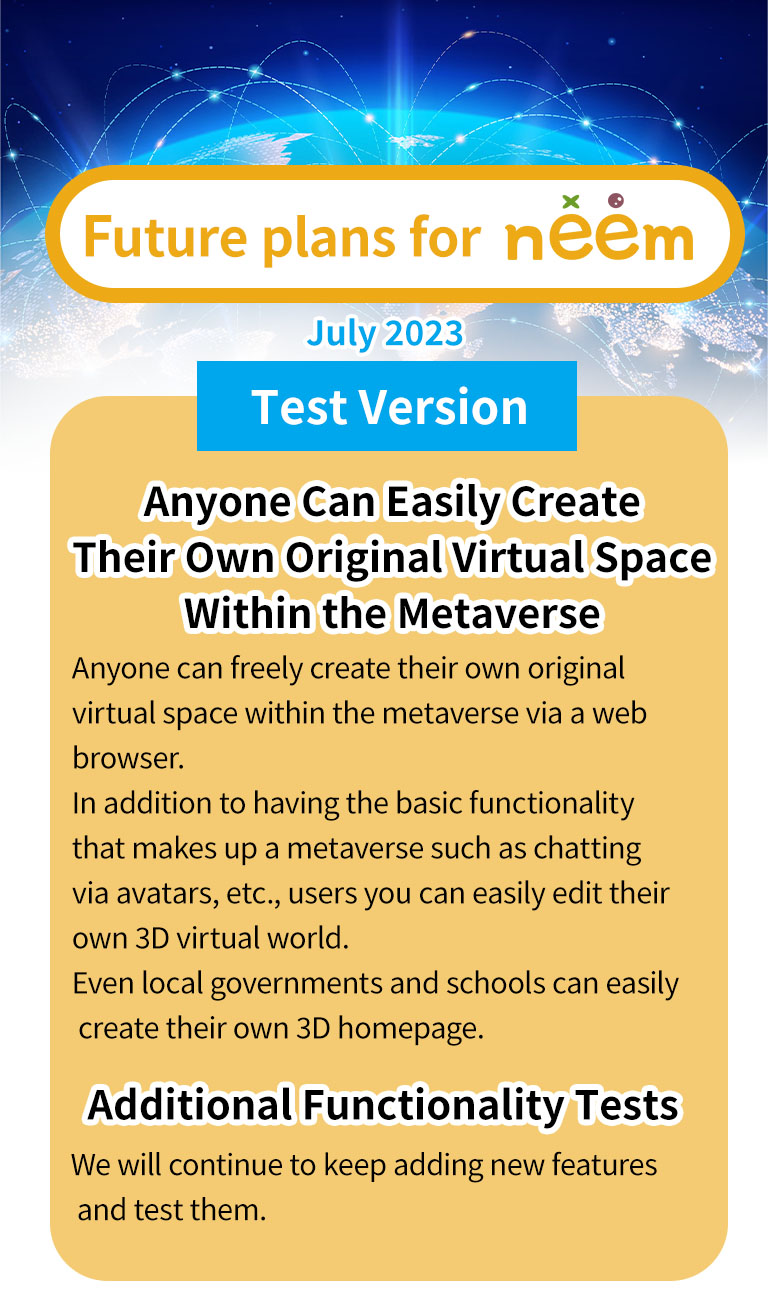 Future plans for neem

July 2023

Test Version

Anyone Can Easily Create Their Own Original Virtual Space Within the Metaverse

Anyone can freely create their own original virtual space within the metaverse via a web browser.
In addition to having the basic functionality that makes up a metaverse such as chatting via avatars, etc., users you can easily edit their own 3D virtual world.
Even local governments and schools can easily create their own 3D homepage.

Additional Functionality Tests

We will continue to keep adding new features and test them.